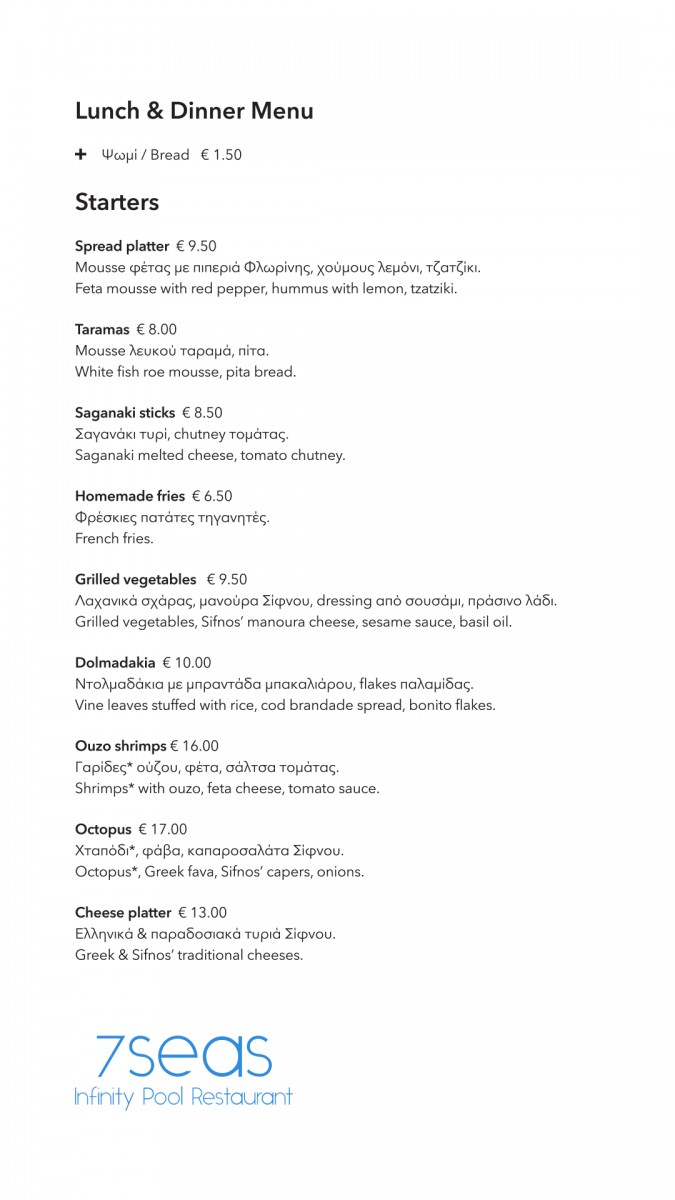 Lunch & Dinner Menu

+ Ψωμί / Bread € 1.50

Starters

Spread platter € 9.50
Mousse φέτας με πιπεριά Φλωρίνης, χούμους λεμόνι, τζατζίκι.
Feta mousse with red pepper, hummus with lemon, tzatziki.

Taramas € 8.00
Mousse λευκού ταραμά, πίτα.
White fish roe mousse, pita bread.

Saganaki sticks € 8.50
Σαγανάκι τυρί, chutney τομάτας.
Saganaki melted cheese, tomato chutney.

Homemade fries € 6.50
Φρέσκιες πατάτες τηγανητές.
French fries.

Grilled vegetables € 9.50
Λαχανικά σχάρας, μανούρα Σίφνου, dressing από σουσάμι, πράσινο λάδι.
Grilled vegetables, Sifnos' manoura cheese, sesame sauce, basil oil.

Dolmadakia € 10.00
Ντολμαδάκια με μπραντάδα μπακαλιάρου, flakes παλαμίδας.
Vine leaves stuffed with rice, cod brandade spread, bonito flakes.

Ouzo shrimps € 16.00
Γαρίδες* ούζου, φέτα, σάλτσα τομάτας.
Shrimps* with ouzo, feta cheese, tomato sauce.

Octopus € 17.00
Χταπόδι*, φάβα, καπαροσαλάτα Σίφνου.
Octopus*, Greek fava, Sifnos' capers, onions.

Cheese platter € 13.00
Ελληνικά & παραδοσιακά τυριά Σίφνου.
Greek & Sifnos' traditional cheeses.

7seas
Infinity Pool Restaurant